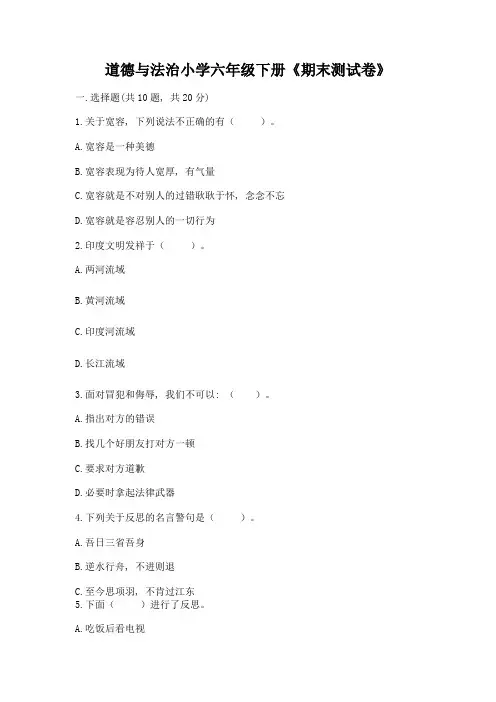 道德与法治小学六年级下册《期末测试卷》

一.选择题(共10题，共20分)

1.关于宽容，下列说法不正确的有（　　）。

A.宽容是一种美德

B.宽容表现为待人宽厚，有气量

C.宽容就是不对别人的过错耿耿于怀，念念不忘

D.宽容就是容忍别人的一切行为

2.印度文明发祥于（　　）。

A.两河流域

B.黄河流域

C.印度河流域

D.长江流域

3.面对冒犯和侮辱，我们不可以：（　　）。

A.指出对方的错误

B.找几个好朋友打对方一顿

C.要求对方道歉

D.必要时拿起法律武器

4.下列关于反思的名言警句是（　　）。

A.吾日三省吾身

B.逆水行舟，不进则退

C.至今思项羽，不肯过江东

5.下面（　　）进行了反思。

A.吃饭后看电视